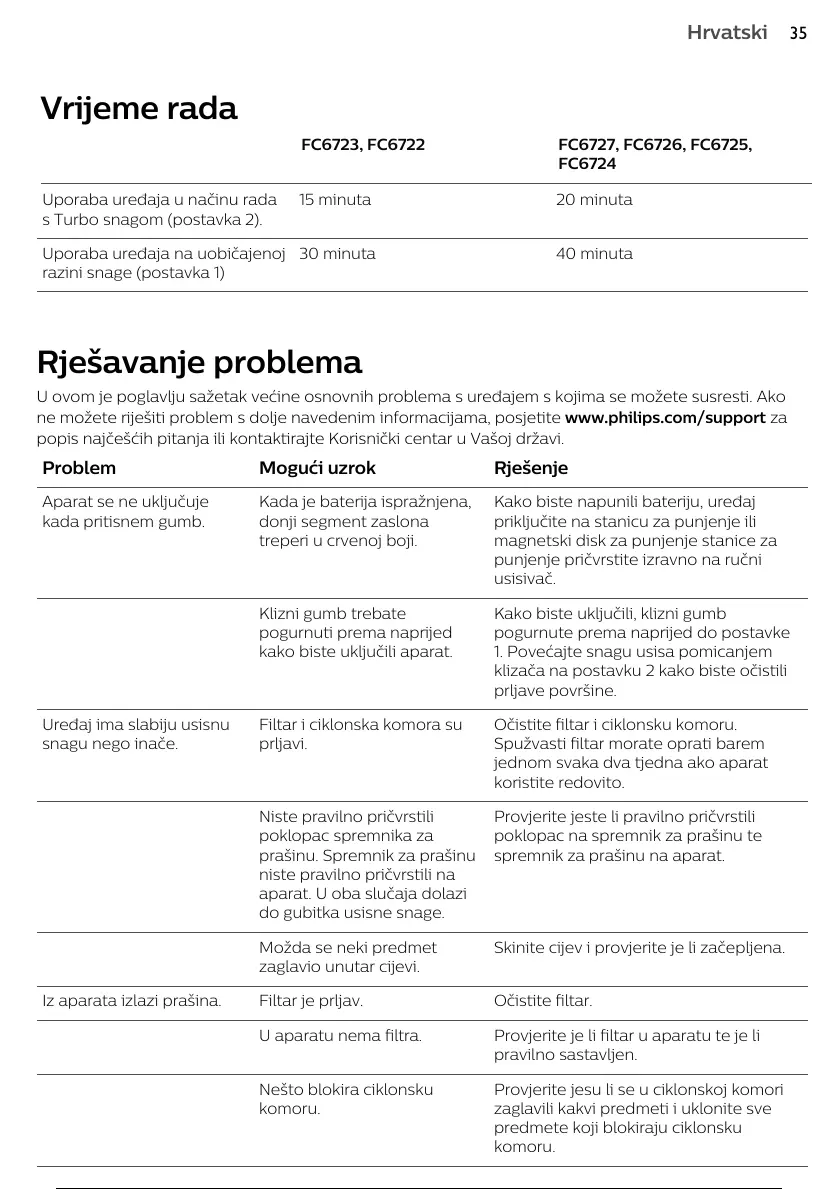 Hrvatski 35

Vrijeme rada

| | FC6723, FC6722 | FC6727, FC6726, FC6725, FC6724 |
|---|---|---|
| Uporaba uređaja u načinu rada s Turbo snagom (postavka 2). | 15 minuta | 20 minuta |
| Uporaba uređaja na uobičajenoj razini snage (postavka 1) | 30 minuta | 40 minuta |

Rješavanje problema

U ovom je poglavlju sažetak većine osnovnih problema s uređajem s kojima se možete susresti. Ako ne možete riješiti problem s dolje navedenim informacijama, posjetite www.philips.com/support za popis najčešćih pitanja ili kontaktirajte Korisnički centar u Vašoj državi.

| Problem | Mogući uzrok | Rješenje |
|---|---|---|
| Aparat se ne uključuje kada pritisnem gumb. | Kada je baterija ispražnjena, donji segment zaslona treperi u crvenoj boji. | Kako biste napunili bateriju, uređaj priključite na stanicu za punjenje ili magnetski disk za punjenje stanice za punjenje pričvrstite izravno na ručni usisivač. |
| | Klizni gumb trebate pogurnuti prema naprijed kako biste uključili aparat. | Kako biste uključili, klizni gumb pogurnute prema naprijed do postavke 1. Povećajte snagu usisa pomicanjem klizača na postavku 2 kako biste očistili prljave površine. |
| Uređaj ima slabiju usisnu snagu nego inače. | Filtar i ciklonska komora su prljavi. | Očistite filtar i ciklonsku komoru. Spužvasti filtar morate oprati barem jednom svaka dva tjedna ako aparat koristite redovito. |
| | Niste pravilno pričvrstili poklopac spremnika za prašinu. Spremnik za prašinu niste pravilno pričvrstili na aparat. U oba slučaja dolazi do gubitka usisne snage. | Provjerite jeste li pravilno pričvrstili poklopac na spremnik za prašinu te spremnik za prašinu na aparat. |
| | Možda se neki predmet zaglavio unutar cijevi. | Skinite cijev i provjerite je li začepljena. |
| Iz aparata izlazi prašina. | Filtar je prljav. | Očistite filtar. |
| | U aparatu nema filtra. | Provjerite je li filtar u aparatu te je li pravilno sastavljen. |
| | Nešto blokira ciklonsku komoru. | Provjerite jesu li se u ciklonskoj komori zaglavili kakvi predmeti i uklonite sve predmete koji blokiraju ciklonsku komoru. |